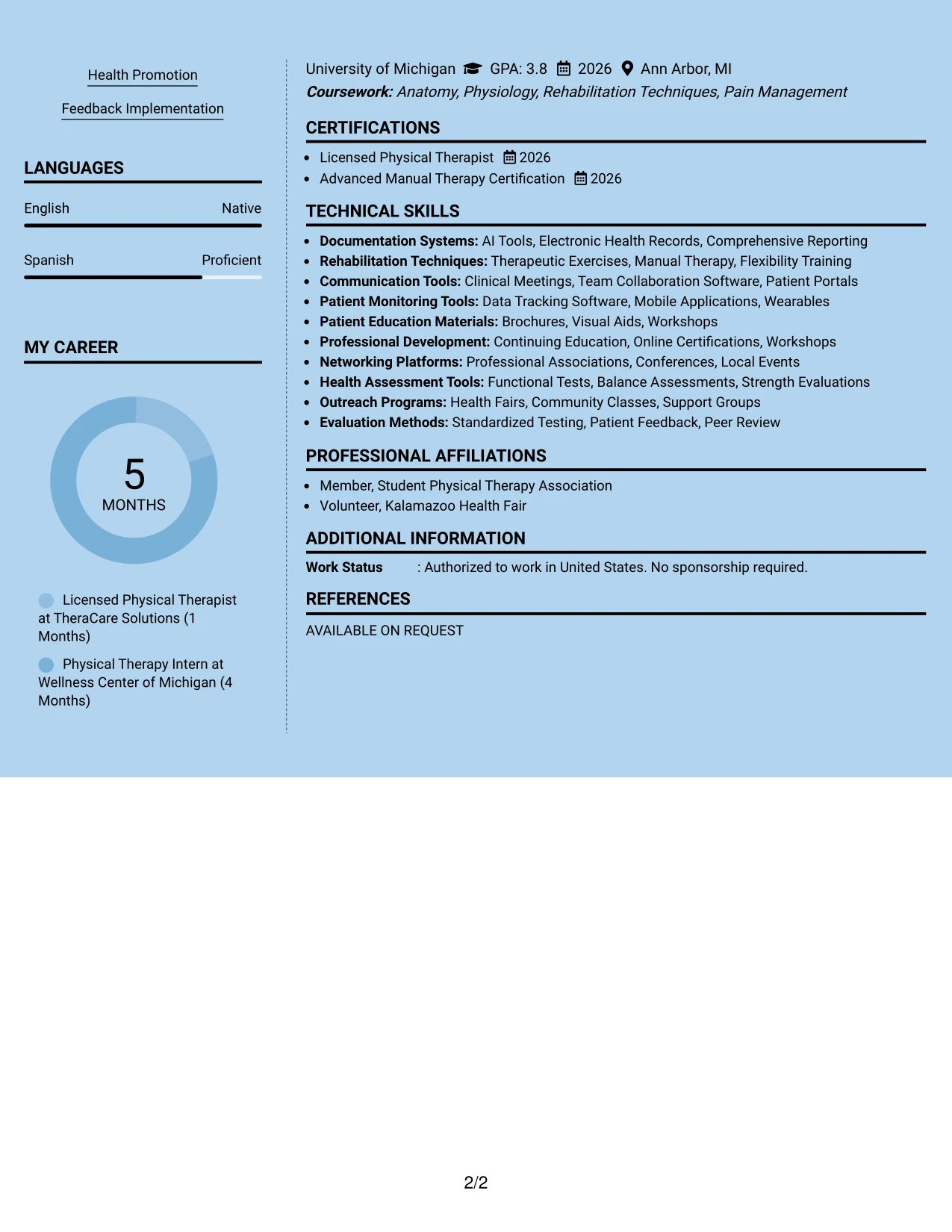 Health Promotion

Feedback Implementation

LANGUAGES

English Native

Spanish Proficient

MY CAREER

5
MONTHS

Licensed Physical Therapist at TheraCare Solutions (1 Months)

Physical Therapy Intern at Wellness Center of Michigan (4 Months)

University of Michigan GPA: 3.8 2026 Ann Arbor, MI
Coursework: Anatomy, Physiology, Rehabilitation Techniques, Pain Management

CERTIFICATIONS

• Licensed Physical Therapist 2026
• Advanced Manual Therapy Certification 2026

TECHNICAL SKILLS

• Documentation Systems: AI Tools, Electronic Health Records, Comprehensive Reporting
• Rehabilitation Techniques: Therapeutic Exercises, Manual Therapy, Flexibility Training
• Communication Tools: Clinical Meetings, Team Collaboration Software, Patient Portals
• Patient Monitoring Tools: Data Tracking Software, Mobile Applications, Wearables
• Patient Education Materials: Brochures, Visual Aids, Workshops
• Professional Development: Continuing Education, Online Certifications, Workshops
• Networking Platforms: Professional Associations, Conferences, Local Events
• Health Assessment Tools: Functional Tests, Balance Assessments, Strength Evaluations
• Outreach Programs: Health Fairs, Community Classes, Support Groups
• Evaluation Methods: Standardized Testing, Patient Feedback, Peer Review

PROFESSIONAL AFFILIATIONS

• Member, Student Physical Therapy Association
• Volunteer, Kalamazoo Health Fair

ADDITIONAL INFORMATION

Work Status : Authorized to work in United States. No sponsorship required.

REFERENCES

AVAILABLE ON REQUEST

2/2